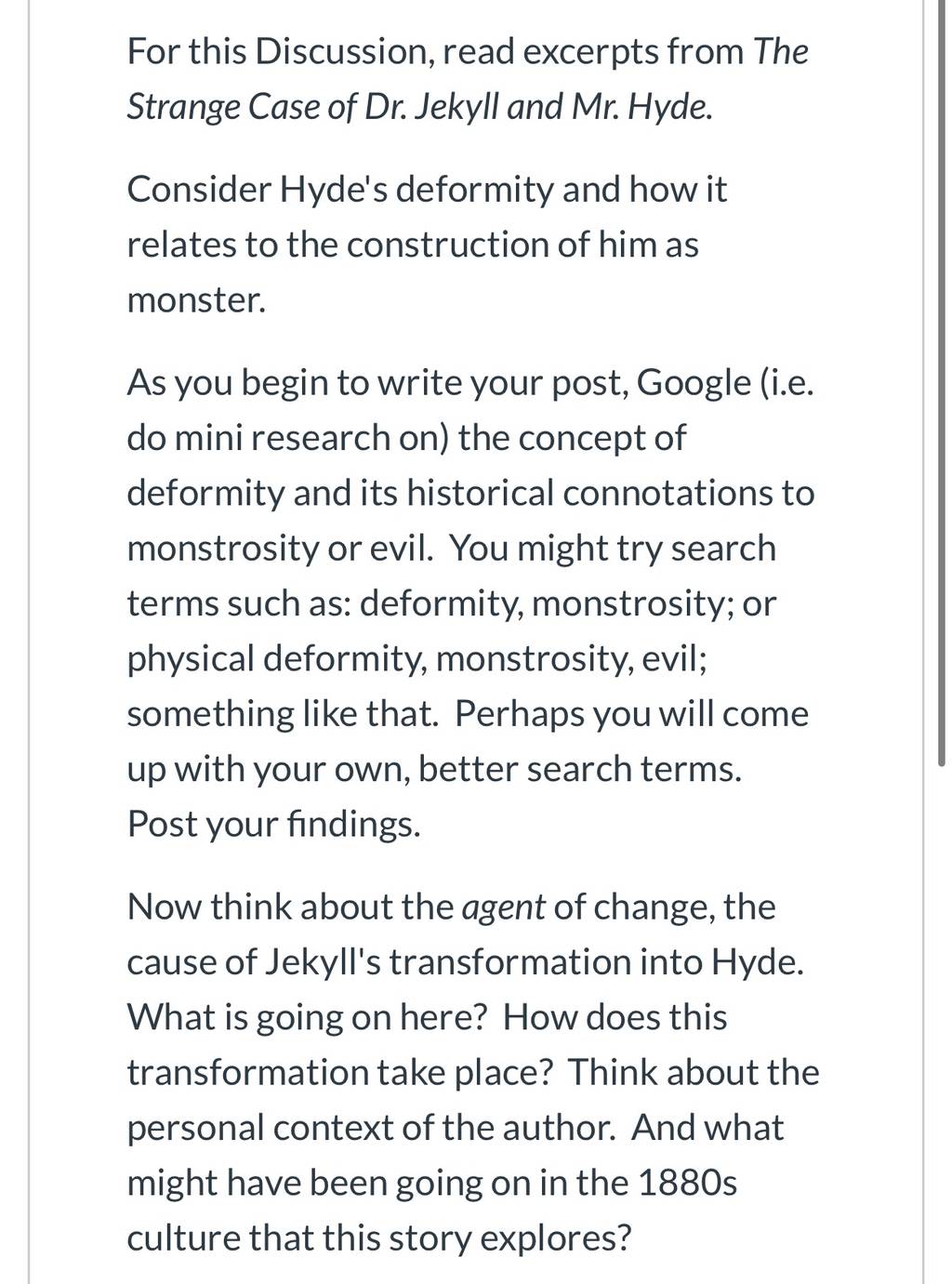 For this Discussion, read excerpts from The Strange Case of Dr. Jekyll and Mr. Hyde.

Consider Hyde's deformity and how it relates to the construction of him as monster.

As you begin to write your post, Google (i.e. do mini research on) the concept of deformity and its historical connotations to monstrosity or evil. You might try search terms such as: deformity, monstrosity; or physical deformity, monstrosity, evil; something like that. Perhaps you will come up with your own, better search terms. Post your findings.

Now think about the agent of change, the cause of Jekyll's transformation into Hyde. What is going on here? How does this transformation take place? Think about the personal context of the author. And what might have been going on in the 1880s culture that this story explores?